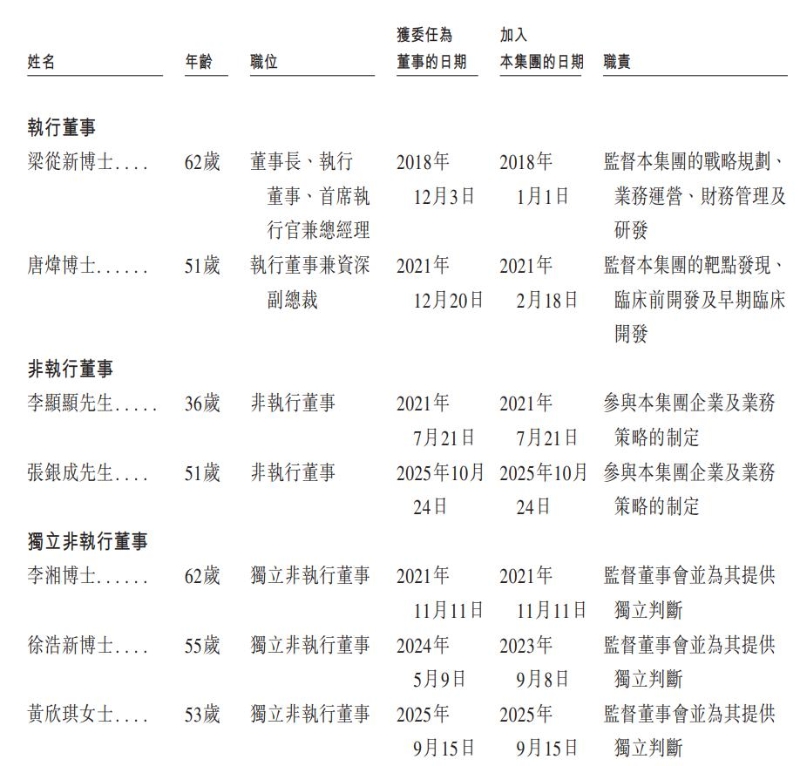 | 姓名 | 年齡 | 職位 | 獲委任為董事的日期 | 加入本集團的日期 | 職責 |
|---|---|---|---|---|---|
| **執行董事** | | | | | |
| 梁從新博士.... | 62歲 | 董事長、執行董事、首席執行官兼總經理 | 2018年12月3日 | 2018年1月1日 | 監督本集團的戰略規劃、業務運營、財務管理及研發 |
| 唐煒博士...... | 51歲 | 執行董事兼資深副總裁 | 2021年12月20日 | 2021年2月18日 | 監督本集團的靶點發現、臨床前開發及早期臨床開發 |
| **非執行董事** | | | | | |
| 李顯顯先生..... | 36歲 | 非執行董事 | 2021年7月21日 | 2021年7月21日 | 參與本集團企業及業務策略的制定 |
| 張銀成先生.... | 51歲 | 非執行董事 | 2025年10月24日 | 2025年10月24日 | 參與本集團企業及業務策略的制定 |
| **獨立非執行董事** | | | | | |
| 李湘博士...... | 62歲 | 獨立非執行董事 | 2021年11月11日 | 2021年11月11日 | 監督董事會並為其提供獨立判斷 |
| 徐浩新博士.... | 55歲 | 獨立非執行董事 | 2024年5月9日 | 2023年9月8日 | 監督董事會並為其提供獨立判斷 |
| 黃欣琪女士.... | 53歲 | 獨立非執行董事 | 2025年9月15日 | 2025年9月15日 | 監督董事會並為其提供獨立判斷 |